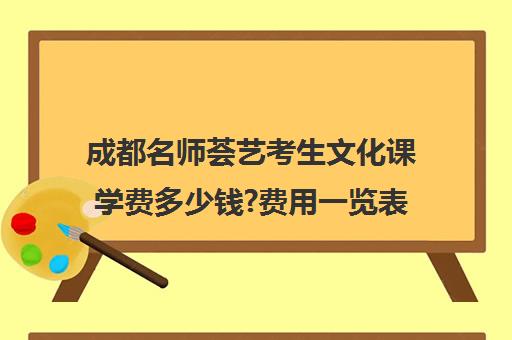 成都名师荟艺考生文化课学费多少钱?费用一览表